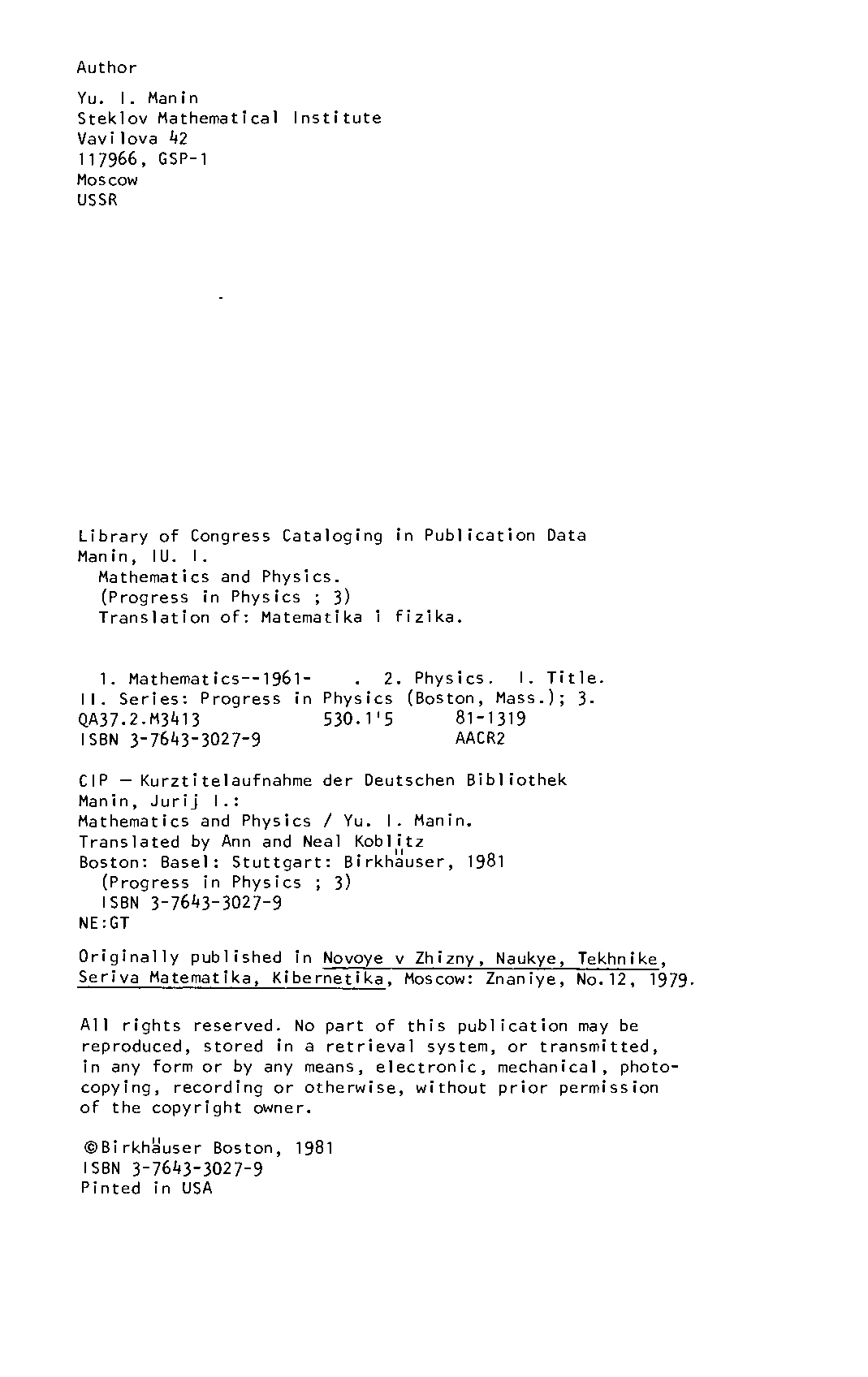 Author

Yu. I. Manin
Steklov Mathematical Institute
Vavilova 42
117966, GSP-1
Moscow
USSR

Library of Congress Cataloging in Publication Data
Manin, IU. I.
Mathematics and Physics.
(Progress in Physics ; 3)
Translation of: Matematika i fizika.

1. Mathematics--1961- . 2. Physics. I. Title.
II. Series: Progress in Physics (Boston, Mass.); 3.
QA37.2.M3413 530.1'5 81-1319
ISBN 3-7643-3027-9 AACR2

CIP — Kurztitelaufnahme der Deutschen Bibliothek
Manin, Jurij I.:
Mathematics and Physics / Yu. I. Manin.
Translated by Ann and Neal Koblitz
Boston: Basel: Stuttgart: Birkhäuser, 1981
(Progress in Physics ; 3)
ISBN 3-7643-3027-9
NE:GT

Originally published in Novoye v Zhizny, Naukye, Tekhnike, Seriva Matematika, Kibernetika, Moscow: Znaniye, No.12, 1979.

All rights reserved. No part of this publication may be reproduced, stored in a retrieval system, or transmitted, in any form or by any means, electronic, mechanical, photocopying, recording or otherwise, without prior permission of the copyright owner.

©Birkhäuser Boston, 1981
ISBN 3-7643-3027-9
Pinted in USA